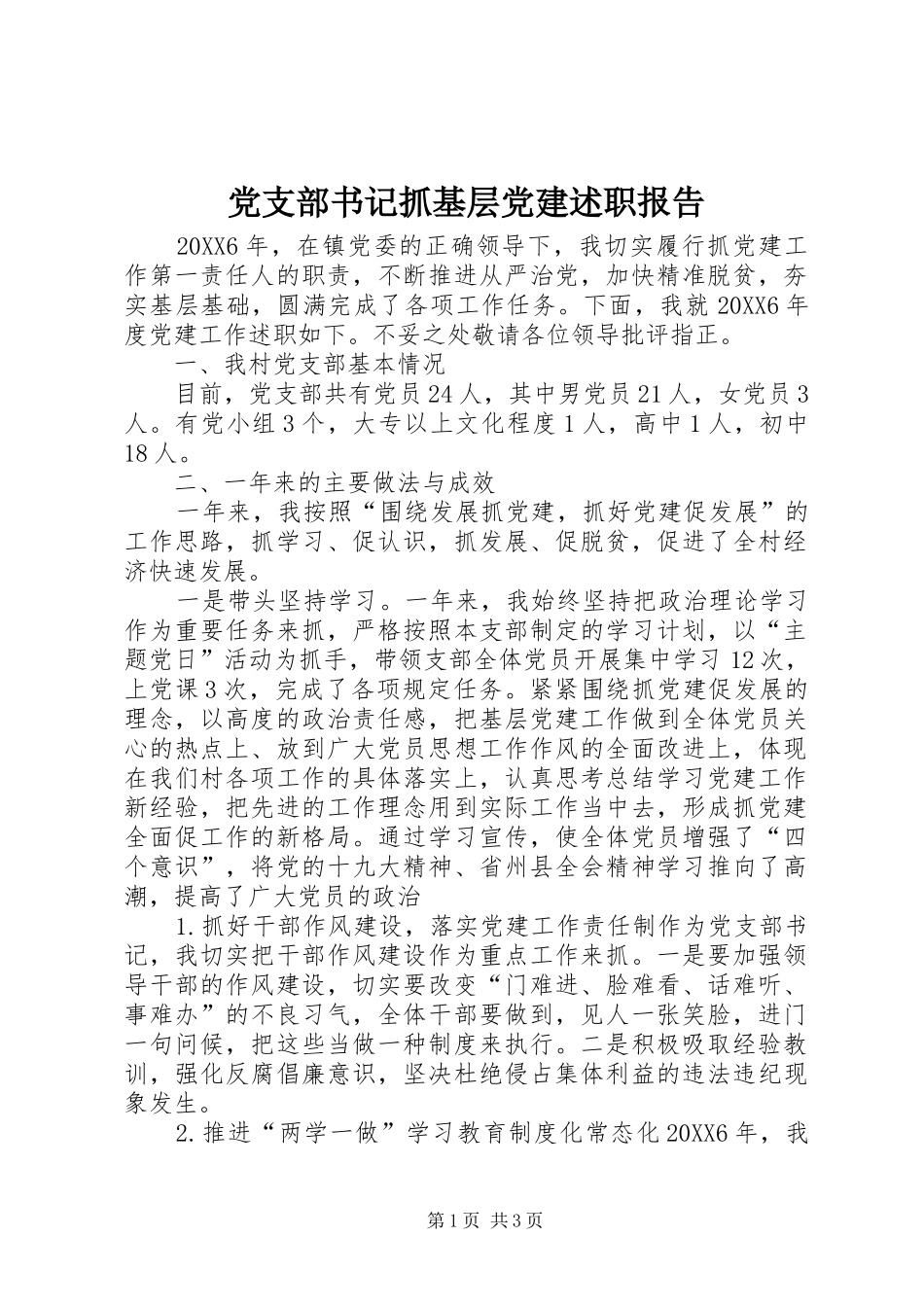 党支部书记抓基层党建述职报告

20XX6年，在镇党委的正确领导下，我切实履行抓党建工作第一责任人的职责，不断推进从严治党，加快精准脱贫，夯实基层基础，圆满完成了各项工作任务。下面，我就20XX6年度党建工作述职如下。不妥之处敬请各位领导批评指正。

一、我村党支部基本情况

目前，党支部共有党员24人，其中男党员21人，女党员3人。有党小组3个，大专以上文化程度1人，高中1人，初中18人。

二、一年来的主要做法与成效

一年来，我按照“围绕发展抓党建，抓好党建促发展”的工作思路，抓学习、促认识，抓发展、促脱贫，促进了全村经济快速发展。

一是带头坚持学习。一年来，我始终坚持把政治理论学习作为重要任务来抓，严格按照本支部制定的学习计划，以“主题党日”活动为抓手，带领支部全体党员开展集中学习12次，上党课3次，完成了各项规定任务。紧紧围绕抓党建促发展的理念，以高度的政治责任感，把基层党建工作做到全体党员关心的热点上、放到广大党员思想工作作风的全面改进上，体现在我们村各项工作的具体落实上，认真思考总结学习党建工作新经验，把先进的工作理念用到实际工作当中去，形成抓党建全面促工作的新格局。通过学习宣传，使全体党员增强了“四个意识”，将党的十九大精神、省州县全会精神学习推向了高潮，提高了广大党员的政治

1.抓好干部作风建设，落实党建工作责任制作为党支部书记，我切实把干部作风建设作为重点工作来抓。一是要加强领导干部的作风建设，切实要改变“门难进、脸难看、话难听、事难办”的不良习气，全体干部要做到，见人一张笑脸，进门一句问候，把这些当做一种制度来执行。二是积极吸取经验教训，强化反腐倡廉意识，坚决杜绝侵占集体利益的违法违纪现象发生。

2.推进“两学一做”学习教育制度化常态化20XX6年，我

第1页 共3页